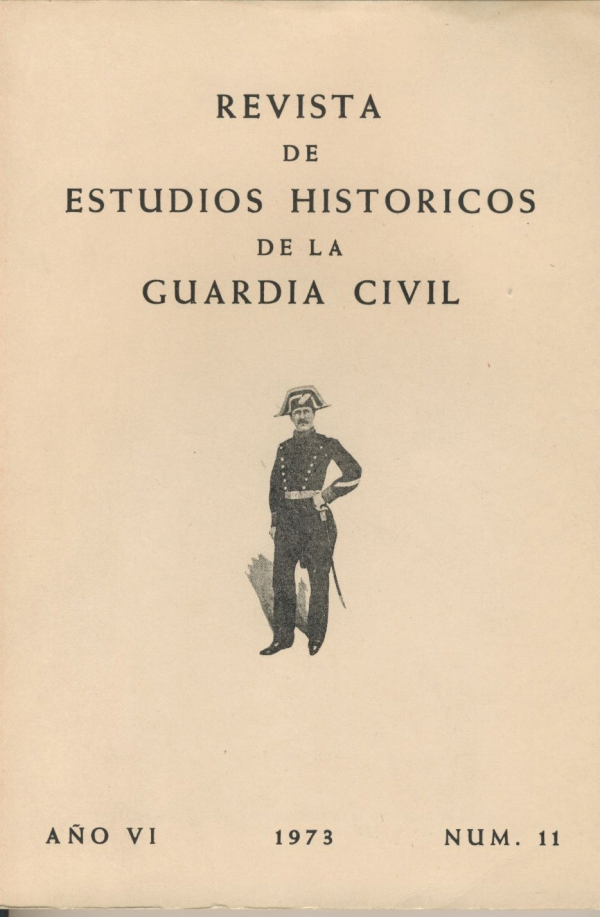 REVISTA
DE
ESTUDIOS HISTORICOS
DE LA
GUARDIA CIVIL

AÑO VI 1973 NUM. 11